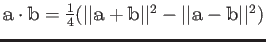 $\mathbb{a} \cdot \mathbb{b} = \frac{1}{4}(||\mathbb{a} + \mathbb{b}||^2 - ||\mathbb{a} - \mathbb{b}||^2)$